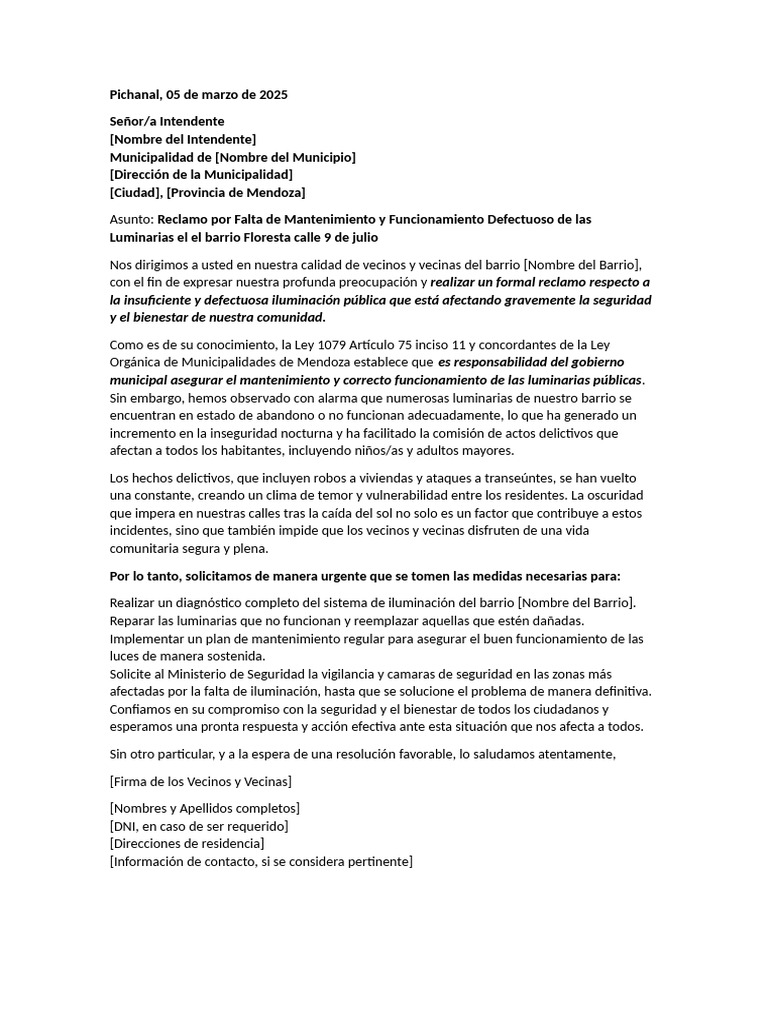 Pichanal, 05 de marzo de 2025

Señor/a Intendente
[Nombre del Intendente]
Municipalidad de [Nombre del Municipio]
[Dirección de la Municipalidad]
[Ciudad], [Provincia de Mendoza]

Asunto: Reclamo por Falta de Mantenimiento y Funcionamiento Defectuoso de las Luminarias el el barrio Floresta calle 9 de julio

Nos dirigimos a usted en nuestra calidad de vecinos y vecinas del barrio [Nombre del Barrio], con el fin de expresar nuestra profunda preocupación y realizar un formal reclamo respecto a la insuficiente y defectuosa iluminación pública que está afectando gravemente la seguridad y el bienestar de nuestra comunidad.

Como es de su conocimiento, la Ley 1079 Artículo 75 inciso 11 y concordantes de la Ley Orgánica de Municipalidades de Mendoza establece que es responsabilidad del gobierno municipal asegurar el mantenimiento y correcto funcionamiento de las luminarias públicas. Sin embargo, hemos observado con alarma que numerosas luminarias de nuestro barrio se encuentran en estado de abandono o no funcionan adecuadamente, lo que ha generado un incremento en la inseguridad nocturna y ha facilitado la comisión de actos delictivos que afectan a todos los habitantes, incluyendo niños/as y adultos mayores.

Los hechos delictivos, que incluyen robos a viviendas y ataques a transeúntes, se han vuelto una constante, creando un clima de temor y vulnerabilidad entre los residentes. La oscuridad que impera en nuestras calles tras la caída del sol no solo es un factor que contribuye a estos incidentes, sino que también impide que los vecinos y vecinas disfruten de una vida comunitaria segura y plena.

Por lo tanto, solicitamos de manera urgente que se tomen las medidas necesarias para:

Realizar un diagnóstico completo del sistema de iluminación del barrio [Nombre del Barrio].
Reparar las luminarias que no funcionan y reemplazar aquellas que estén dañadas.
Implementar un plan de mantenimiento regular para asegurar el buen funcionamiento de las luces de manera sostenida.
Solicite al Ministerio de Seguridad la vigilancia y camaras de seguridad en las zonas más afectadas por la falta de iluminación, hasta que se solucione el problema de manera definitiva.
Confiamos en su compromiso con la seguridad y el bienestar de todos los ciudadanos y esperamos una pronta respuesta y acción efectiva ante esta situación que nos afecta a todos.

Sin otro particular, y a la espera de una resolución favorable, lo saludamos atentamente,

[Firma de los Vecinos y Vecinas]

[Nombres y Apellidos completos]
[DNI, en caso de ser requerido]
[Direcciones de residencia]
[Información de contacto, si se considera pertinente]